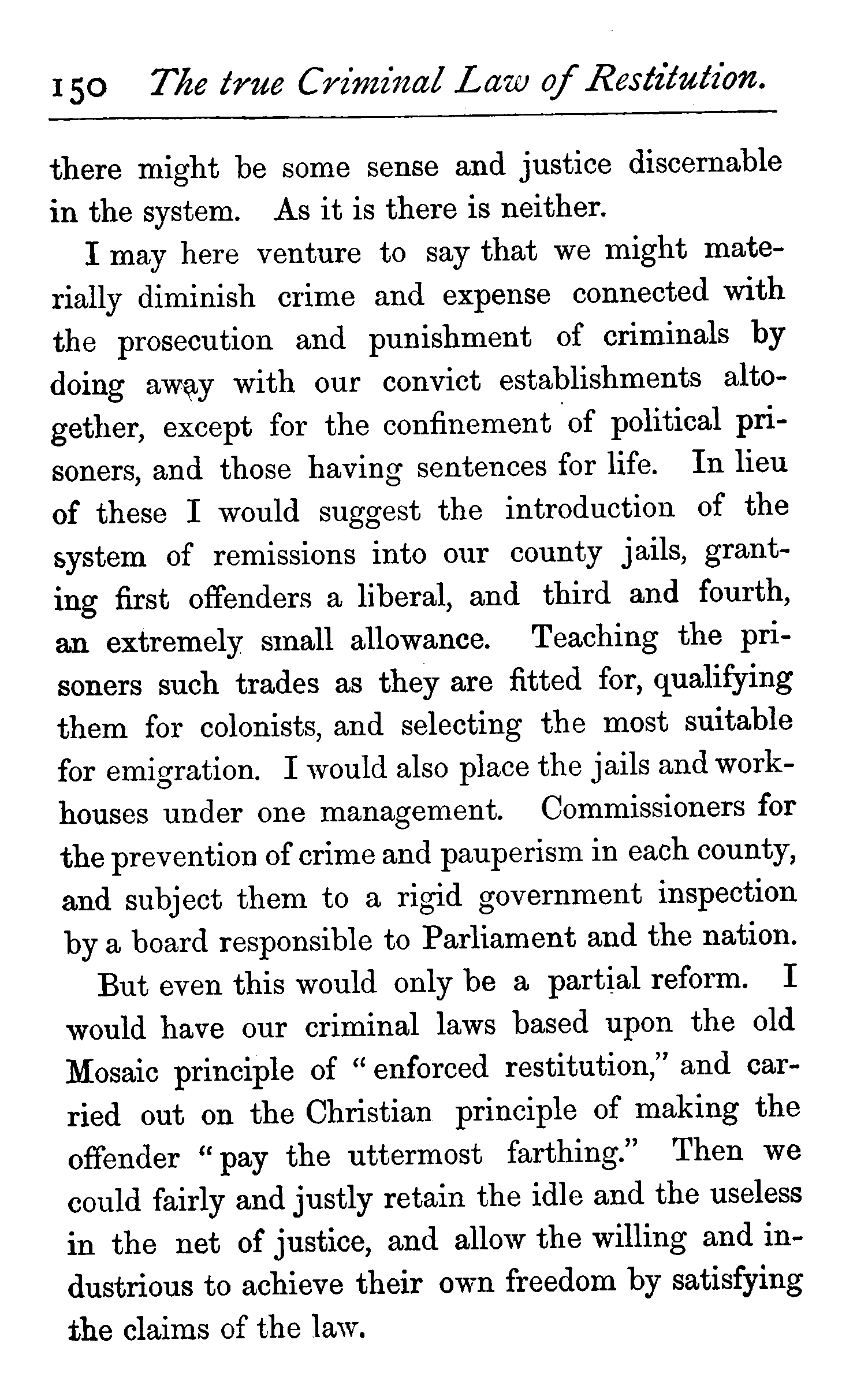 150 The true Criminal Law of Restitution.

there might be some sense and justice discernable in the system. As it is there is neither.

I may here venture to say that we might materially diminish crime and expense connected with the prosecution and punishment of criminals by doing away with our convict establishments altogether, except for the confinement of political prisoners, and those having sentences for life. In lieu of these I would suggest the introduction of the system of remissions into our county jails, granting first offenders a liberal, and third and fourth, an extremely small allowance. Teaching the prisoners such trades as they are fitted for, qualifying them for colonists, and selecting the most suitable for emigration. I would also place the jails and workhouses under one management. Commissioners for the prevention of crime and pauperism in each county, and subject them to a rigid government inspection by a board responsible to Parliament and the nation.

But even this would only be a partial reform. I would have our criminal laws based upon the old Mosaic principle of "enforced restitution," and carried out on the Christian principle of making the offender "pay the uttermost farthing." Then we could fairly and justly retain the idle and the useless in the net of justice, and allow the willing and industrious to achieve their own freedom by satisfying the claims of the law.